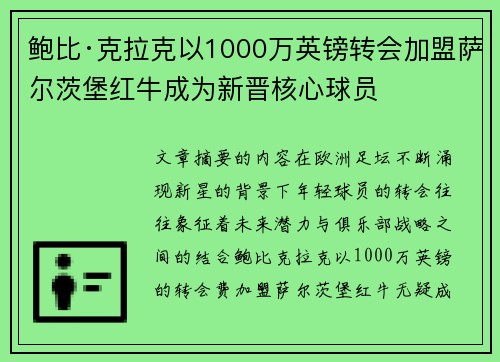 鲍比·克拉克以1000万英镑转会加盟萨尔茨堡红牛成为新晋核心球员

文章摘要的内容在欧洲足坛不断涌现新星的背景下年轻球员的转会往往象征着未来潜力与俱乐部战略之间的结合鲍比克拉克以1000万英镑的转会费加盟萨尔茨堡红牛无疑成